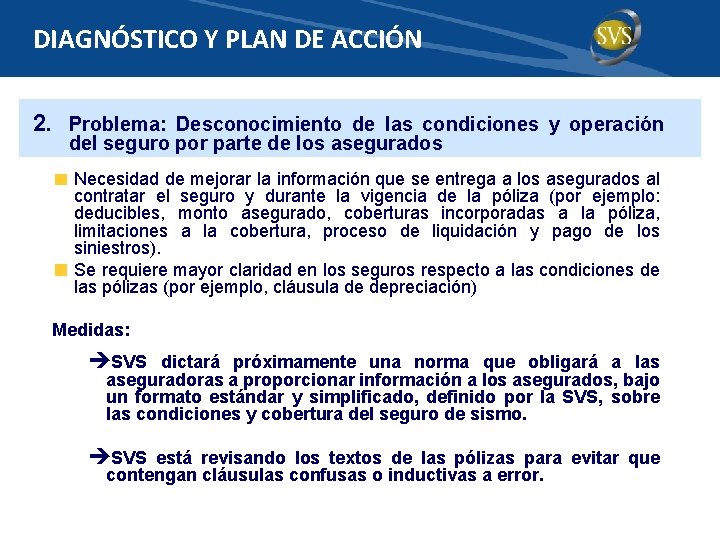 DIAGNÓSTICO Y PLAN DE ACCIÓN

SVS

2. Problema: Desconocimiento de las condiciones y operación del seguro por parte de los asegurados

Necesidad de mejorar la información que se entrega a los asegurados al contratar el seguro y durante la vigencia de la póliza (por ejemplo: deducibles, monto asegurado, coberturas incorporadas a la póliza, limitaciones a la cobertura, proceso de liquidación y pago de los siniestros).

Se requiere mayor claridad en los seguros respecto a las condiciones de las pólizas (por ejemplo, cláusula de depreciación)

Medidas:

➔SVS dictará próximamente una norma que obligará a las aseguradoras a proporcionar información a los asegurados, bajo un formato estándar y simplificado, definido por la SVS, sobre las condiciones y cobertura del seguro de sismo.

➔SVS está revisando los textos de las pólizas para evitar que contengan cláusulas confusas o inductivas a error.